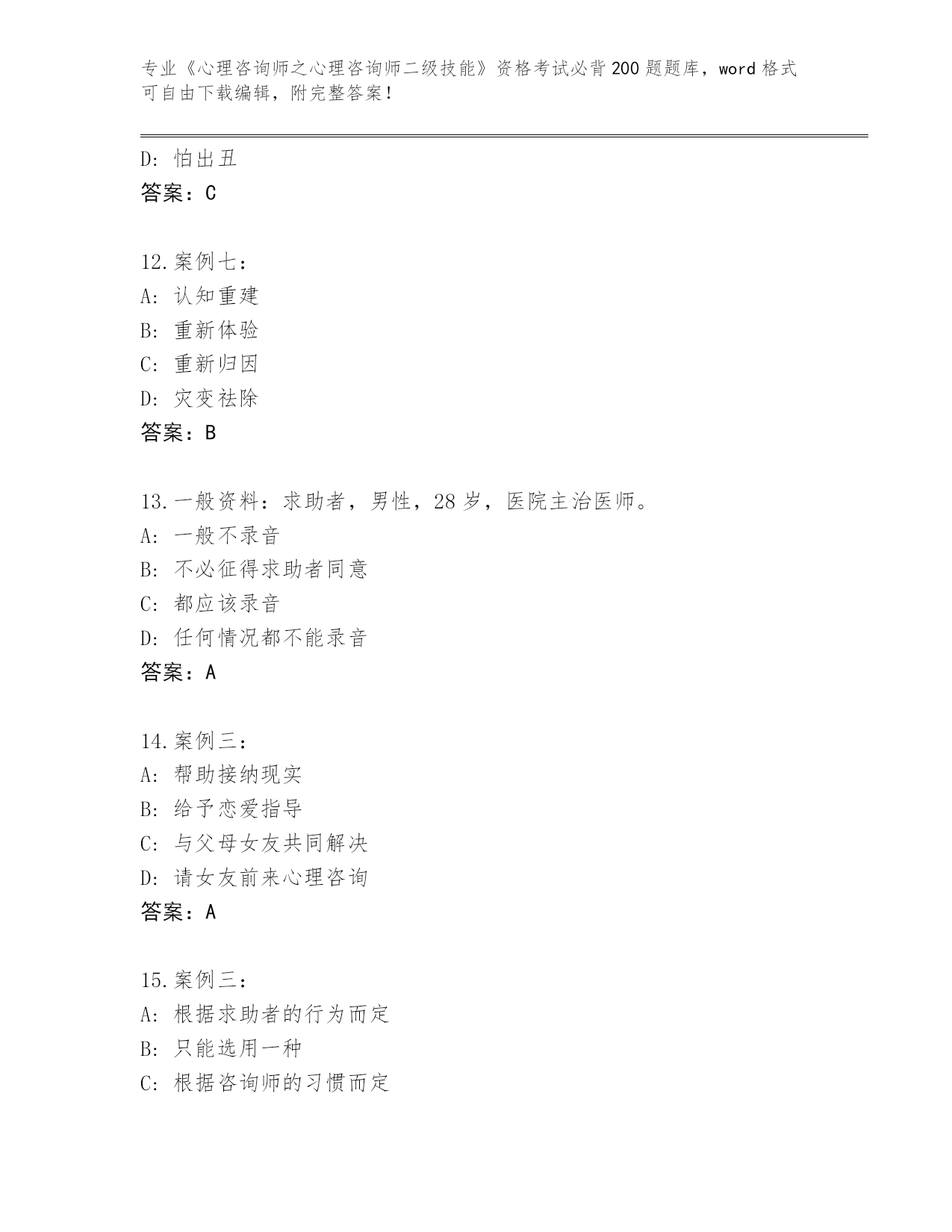 专业《心理咨询师之心理咨询师二级技能》资格考试必背200题题库，word格式可自由下载编辑，附完整答案！

D: 怕出丑
答案：C

12.案例七：
A: 认知重建
B: 重新体验
C: 重新归因
D: 灾变祛除
答案：B

13.一般资料：求助者，男性，28岁，医院主治医师。
A: 一般不录音
B: 不必征得求助者同意
C: 都应该录音
D: 任何情况都不能录音
答案：A

14.案例三：
A: 帮助接纳现实
B: 给予恋爱指导
C: 与父母女友共同解决
D: 请女友前来心理咨询
答案：A

15.案例三：
A: 根据求助者的行为而定
B: 只能选用一种
C: 根据咨询师的习惯而定